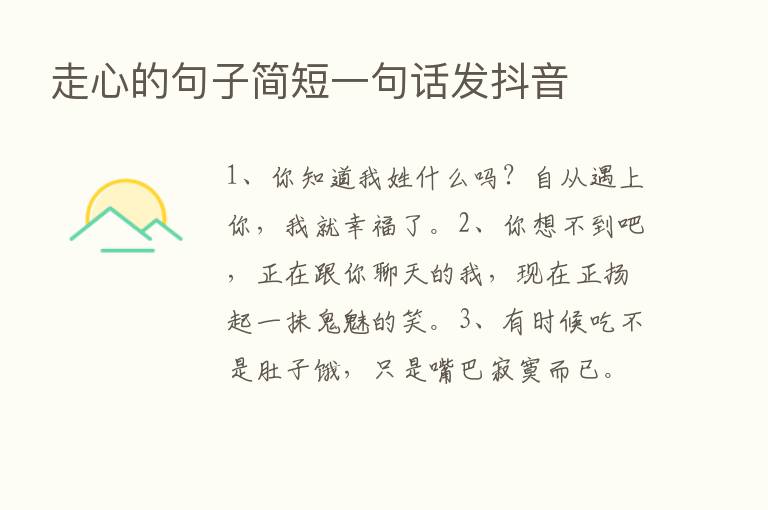 走心的句子简短一句话发抖音

1、你知道我姓什么吗？自从遇上你，我就幸福了。2、你想不到吧，正在跟你聊天的我，现在正扬起一抹鬼魅的笑。3、有时候吃不是肚子饿，只是嘴巴寂寞而已。